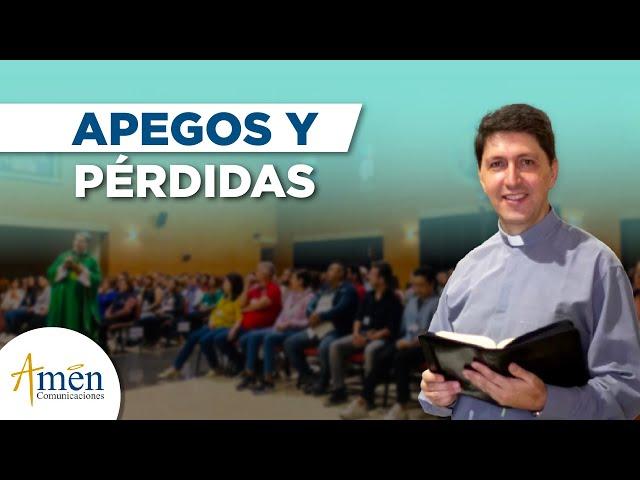 APEGOS Y
PÉRDIDAS

Amen
Comunicaciones